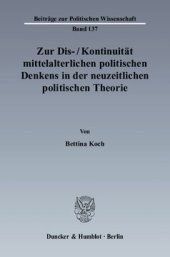 Beiträge zur Politischen Wissenschaft
Band 137

Zur Dis- / Kontinuität mittelalterlichen politischen Denkens in der neuzeitlichen politischen Theorie

Von

Bettina Koch

Duncker & Humblot · Berlin